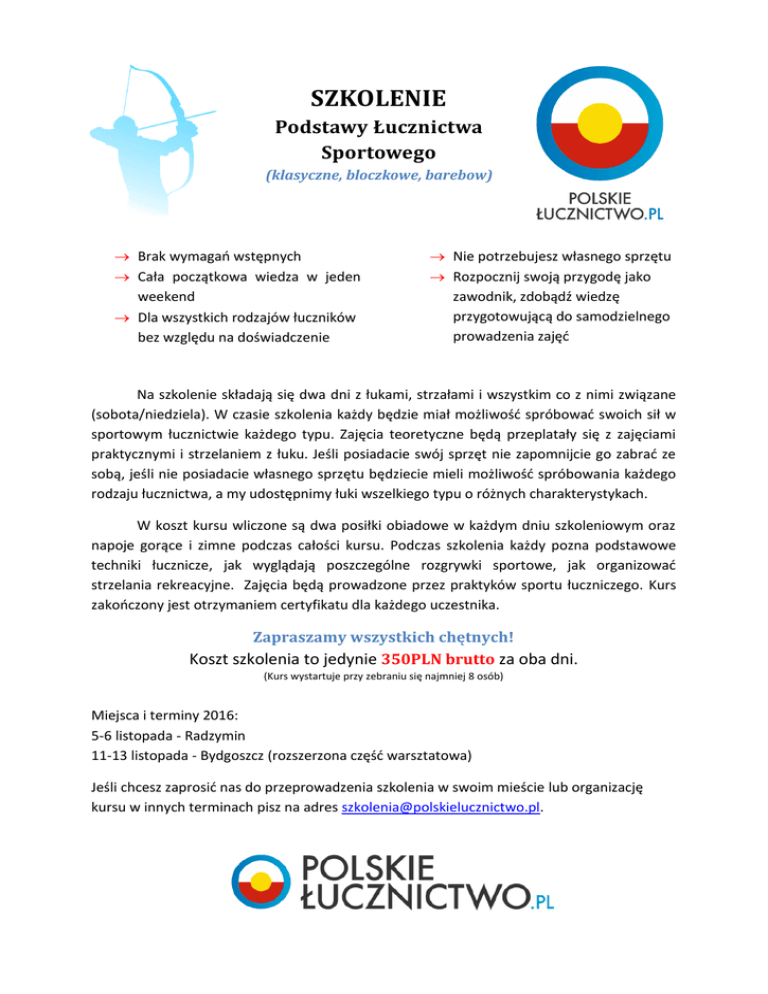 SZKOLENIE
Podstawy Łucznictwa Sportowego
(klasyczne, bloczkowe, barebow)

POLSKIE ŁUCZNICTWO.PL

→ Brak wymagań wstępnych
→ Cała początkowa wiedza w jeden weekend
→ Dla wszystkich rodzajów łuczników bez względu na doświadczenie

→ Nie potrzebujesz własnego sprzętu
→ Rozpocznij swoją przygodę jako zawodnik, zdobądź wiedzę przygotowującą do samodzielnego prowadzenia zajęć

Na szkolenie składają się dwa dni z łukami, strzałami i wszystkim co z nimi związane (sobota/niedziela). W czasie szkolenia każdy będzie miał możliwość spróbować swoich sił w sportowym łucznictwie każdego typu. Zajęcia teoretyczne będą przeplatały się z zajęciami praktycznymi i strzelaniem z łuku. Jeśli posiadacie swój sprzęt nie zapomnijcie go zabrać ze sobą, jeśli nie posiadacie własnego sprzętu będziecie mieli możliwość spróbowania każdego rodzaju łucznictwa, a my udostępnimy łuki wszelkiego typu o różnych charakterystykach.

W koszt kursu wliczone są dwa posiłki obiadowe w każdym dniu szkoleniowym oraz napoje gorące i zimne podczas całości kursu. Podczas szkolenia każdy pozna podstawowe techniki łucznicze, jak wyglądają poszczególne rozgrywki sportowe, jak organizować strzelania rekreacyjne. Zajęcia będą prowadzone przez praktyków sportu łuczniczego. Kurs zakończony jest otrzymaniem certyfikatu dla każdego uczestnika.

Zapraszamy wszystkich chętnych!
Koszt szkolenia to jedynie 350PLN brutto za oba dni.
(Kurs wystartuje przy zebraniu się najmniej 8 osób)

Miejsca i terminy 2016:
5-6 listopada - Radzymin
11-13 listopada - Bydgoszcz (rozszerzona część warsztatowa)

Jeśli chcesz zaprosić nas do przeprowadzenia szkolenia w swoim mieście lub organizację kursu w innych terminach pisz na adres szkolenia@polskielucznictwo.pl.

POLSKIE ŁUCZNICTWO.PL